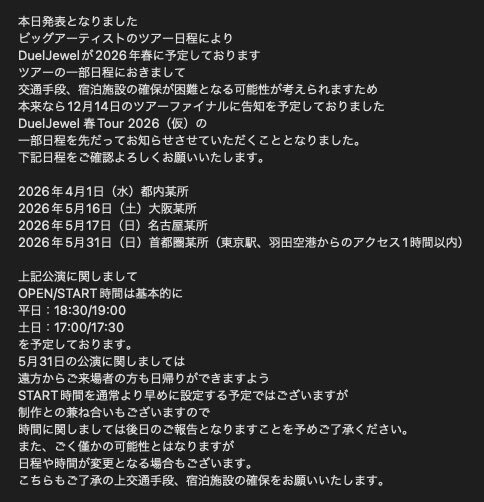 本日発表となりました
ビッグアーティストのツアー日程により
DuelJewelが2026年春に予定しております
ツアーの一部日程におきまして
交通手段、宿泊施設の確保が困難となる可能性が考えられますため
本来なら12月14日のツアーファイナルに告知を予定しておりました
DuelJewel 春Tour 2026（仮）の
一部日程を先だってお知らせさせていただくこととなりました。
下記日程をご確認よろしくお願いいたします。

2026年4月1日（水）都内某所
2026年5月16日（土）大阪某所
2026年5月17日（日）名古屋某所
2026年5月31日（日）首都圏某所（東京駅、羽田空港からのアクセス1時間以内）

上記公演に関しまして
OPEN/START時間は基本的に
平日：18:30/19:00
土日：17:00/17:30
を予定しております。
5月31日の公演に関しましては
遠方からご来場者の方も日帰りができますよう
START時間を通常より早めに設定する予定ではございますが
制作との兼ね合いもございますので
時間に関しましては後日のご報告となりますことを予めご了承ください。
また、ごく僅かの可能性とはなりますが
日程や時間が変更となる場合もございます。
こちらもご了承の上交通手段、宿泊施設の確保をお願いいたします。